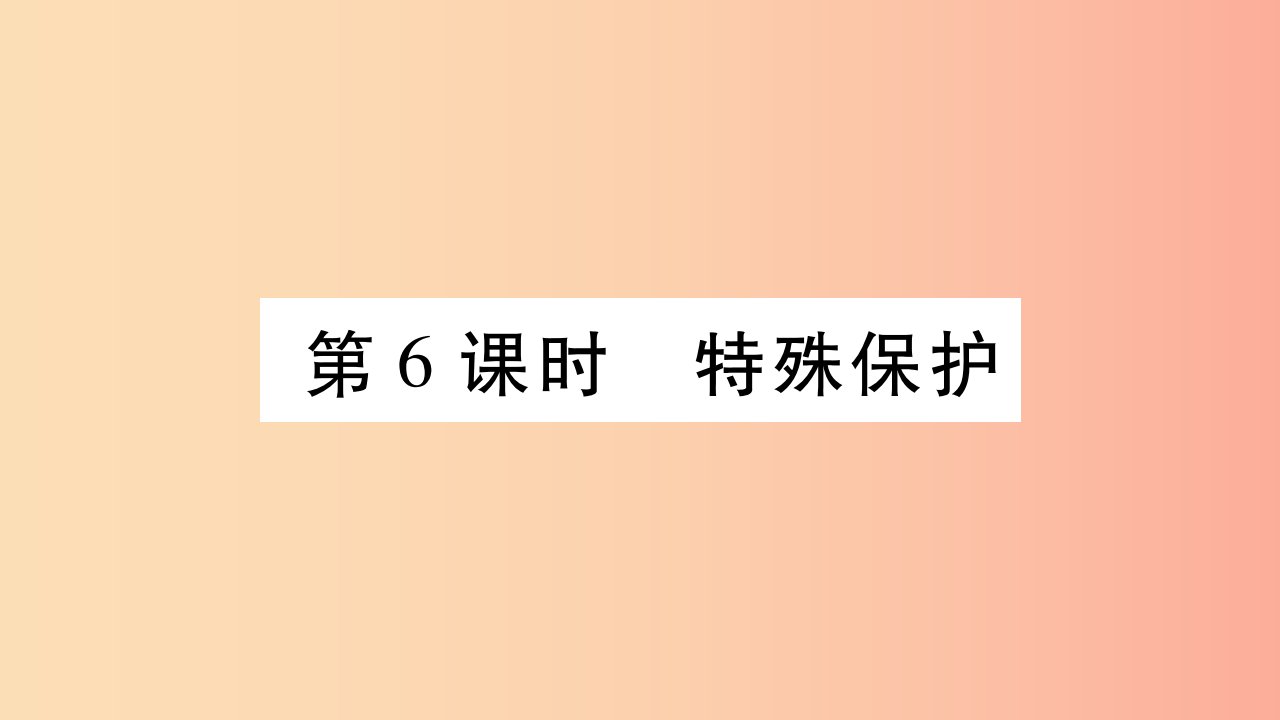 第 6 课时　特殊保护